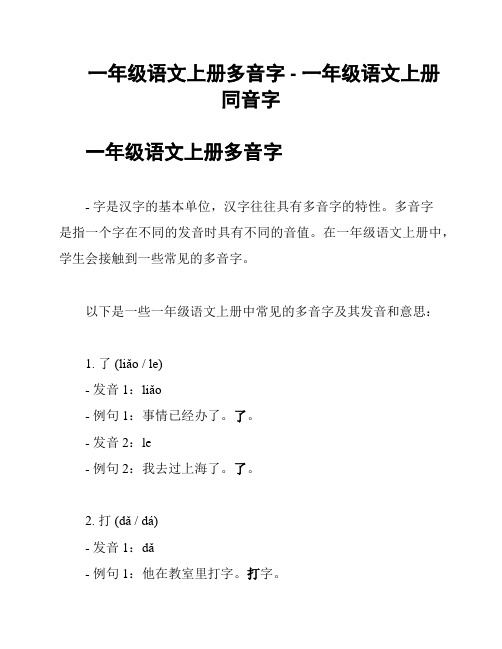 一年级语文上册多音字 - 一年级语文上册同音字

一年级语文上册多音字

- 字是汉字的基本单位，汉字往往具有多音字的特性。多音字是指一个字在不同的发音时具有不同的音值。在一年级语文上册中，学生会接触到一些常见的多音字。

以下是一些一年级语文上册中常见的多音字及其发音和意思：

1. 了 (liǎo / le)

- 发音 1：liǎo

- 例句 1：事情已经办了。了。

- 发音 2：le

- 例句 2：我去过上海了。了。

2. 打 (dǎ / dá)

- 发音 1：dǎ

- 例句 1：他在教室里打字。打字。